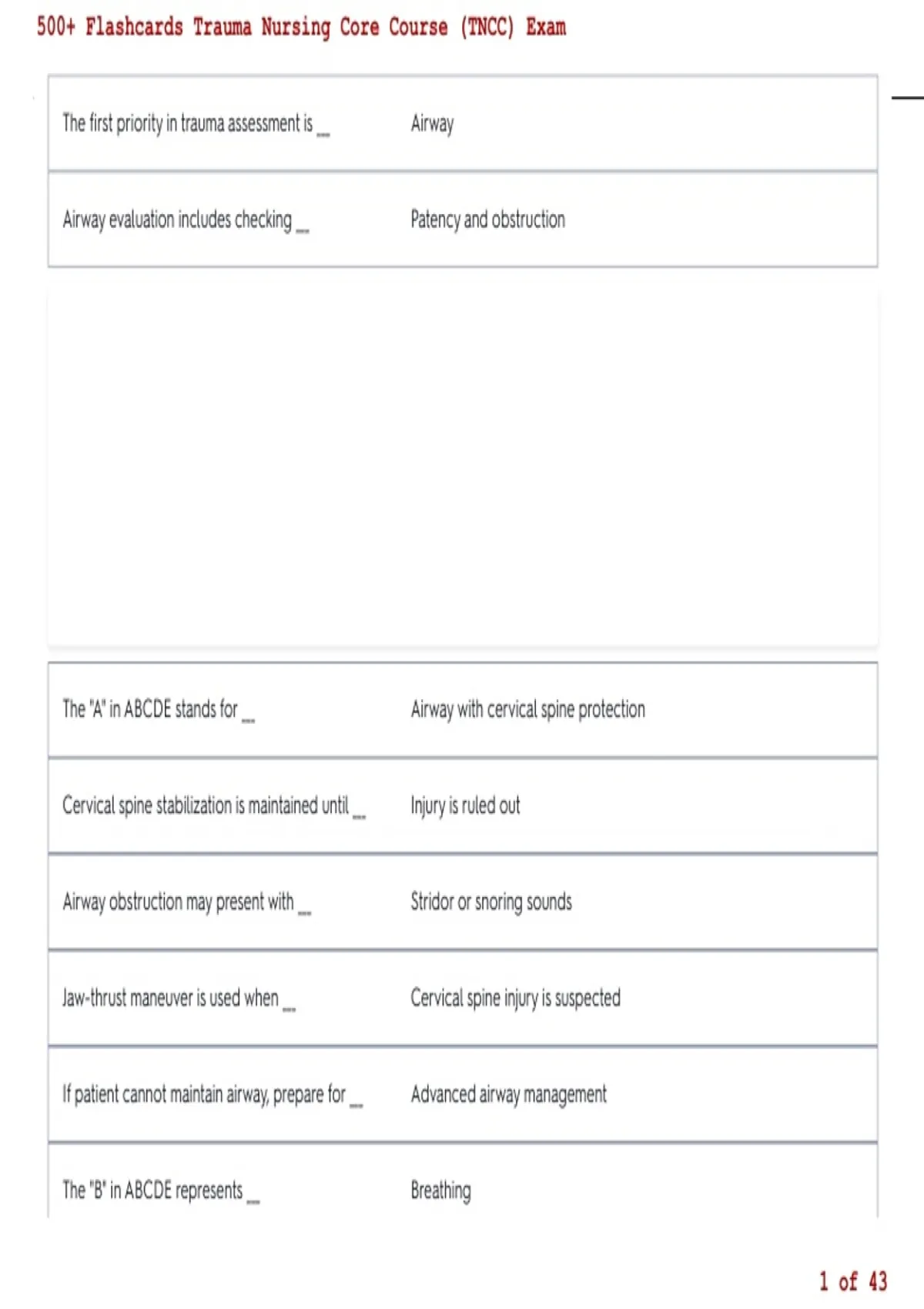 500+ Flashcards Trauma Nursing Core Course (TNCC) Exam

| The first priority in trauma assessment is __ | Airway |
|---|---|
| Airway evaluation includes checking __ | Patency and obstruction |

| The "A" in ABCDE stands for __ | Airway with cervical spine protection |
|---|---|
| Cervical spine stabilization is maintained until __ | Injury is ruled out |
| Airway obstruction may present with __ | Stridor or snoring sounds |
| Jaw-thrust maneuver is used when __ | Cervical spine injury is suspected |
| If patient cannot maintain airway, prepare for __ | Advanced airway management |
| The "B" in ABCDE represents __ | Breathing |

1 of 43